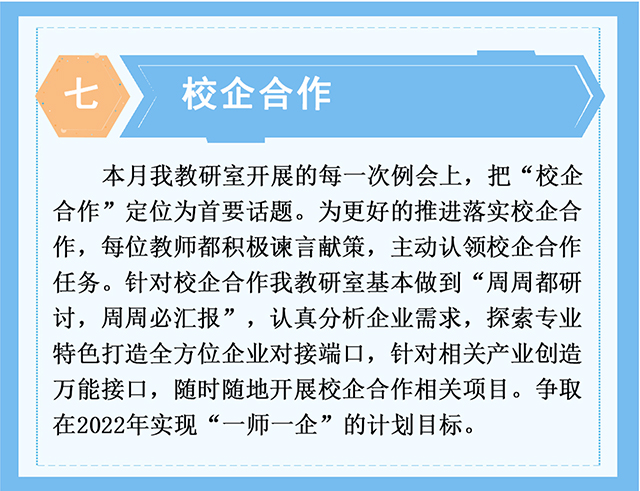 七

校企合作

本月我教研室开展的每一次例会上，把“校企合作”定位为首要话题。为更好的推进落实校企合作，每位教师都积极谏言献策，主动认领校企合作任务。针对校企合作我教研室基本做到“周周都研讨，周周必汇报”，认真分析企业需求，探索专业特色打造全方位企业对接端口，针对相关产业创造万能接口，随时随地开展校企合作相关项目。争取在2022年实现“一师一企”的计划目标。